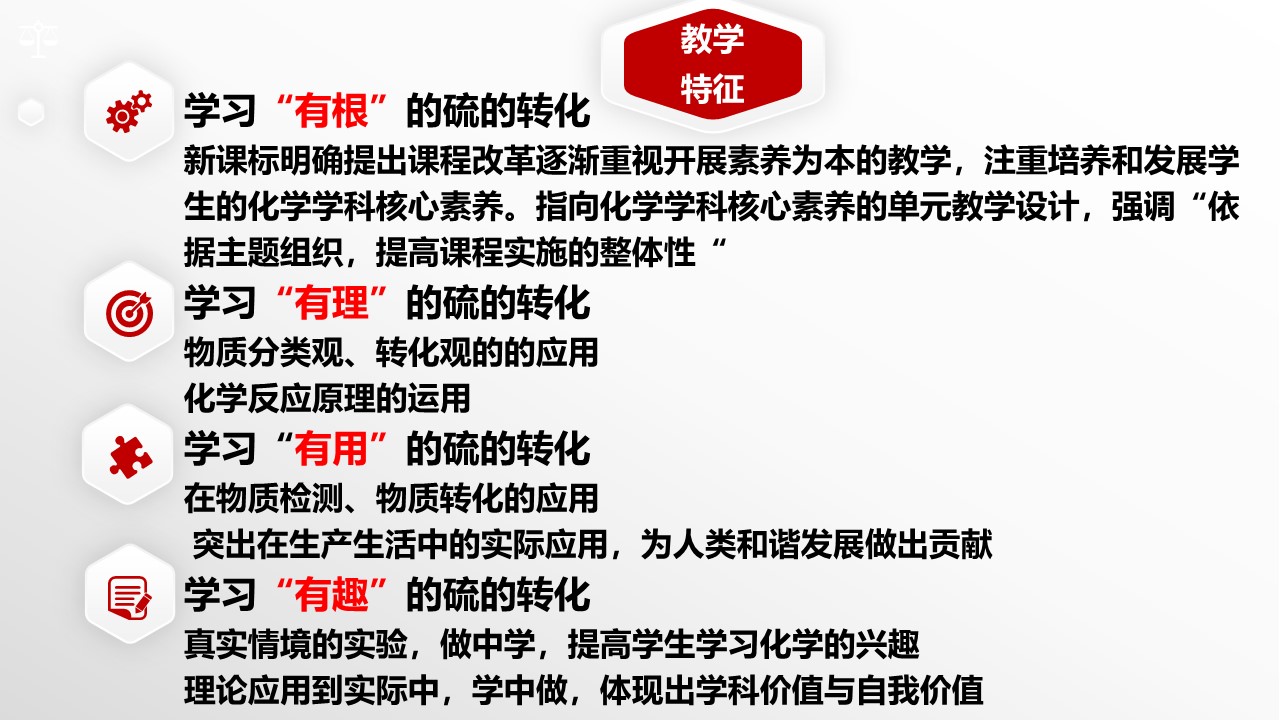 教学特征

学习“有根”的硫的转化
新课标明确提出课程改革逐渐重视开展素养为本的教学，注重培养和发展学生的化学学科核心素养。指向化学学科核心素养的单元教学设计，强调“依据主题组织，提高课程实施的整体性“

学习“有理”的硫的转化
物质分类观、转化观的的应用
化学反应原理的运用

学习“有用”的硫的转化
在物质检测、物质转化的应用
突出在生产生活中的实际应用，为人类和谐发展做出贡献

学习“有趣”的硫的转化
真实情境的实验，做中学，提高学生学习化学的兴趣
理论应用到实际中，学中做，体现出学科价值与自我价值